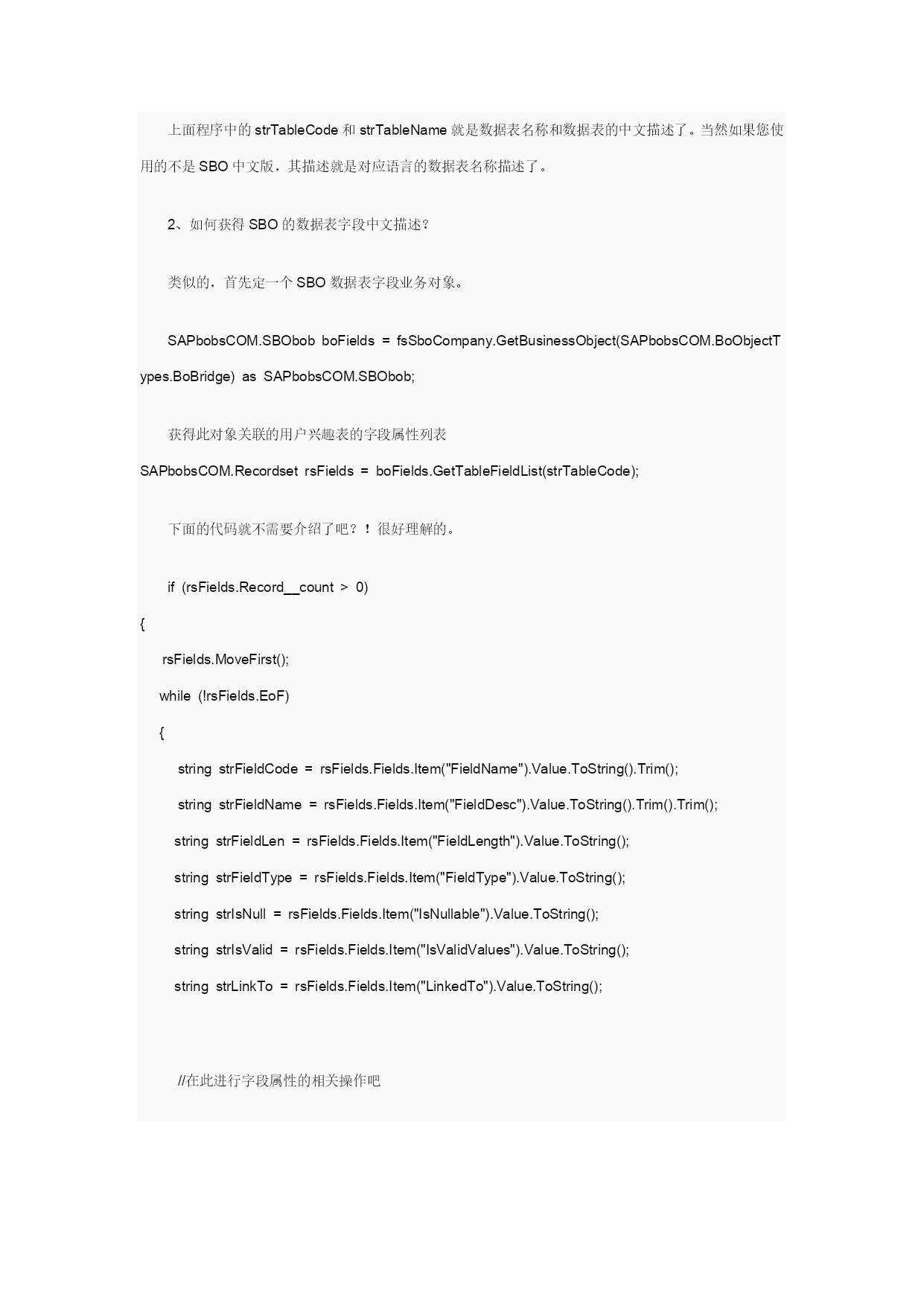 上面程序中的 strTableCode 和 strTableName 就是数据表名称和数据表的中文描述了。当然如果您使用的不是 SBO 中文版，其描述就是对应语言的数据表名称描述了。

2、如何获得 SBO 的数据表字段中文描述？

类似的，首先定一个 SBO 数据表字段业务对象。

SAPbobsCOM.SBObob boFields = fsSboCompany.GetBusinessObject(SAPbobsCOM.BoObjectTypes.BoBridge) as SAPbobsCOM.SBObob;

获得此对象关联的用户兴趣表的字段属性列表
SAPbobsCOM.Recordset rsFields = boFields.GetTableFieldList(strTableCode);

下面的代码就不需要介绍了吧？！很好理解的。

if (rsFields.Record__count > 0)
{
rsFields.MoveFirst();
while (!rsFields.EoF)
{
string strFieldCode = rsFields.Fields.Item("FieldName").Value.ToString().Trim();
string strFieldName = rsFields.Fields.Item("FieldDesc").Value.ToString().Trim().Trim();
string strFieldLen = rsFields.Fields.Item("FieldLength").Value.ToString();
string strFieldType = rsFields.Fields.Item("FieldType").Value.ToString();
string strIsNull = rsFields.Fields.Item("IsNullable").Value.ToString();
string strIsValid = rsFields.Fields.Item("IsValidValues").Value.ToString();
string strLinkTo = rsFields.Fields.Item("LinkedTo").Value.ToString();

//在此进行字段属性的相关操作吧